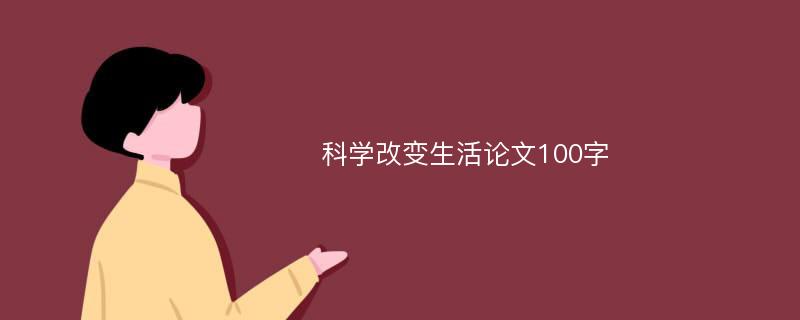 科学改变生活论文100字